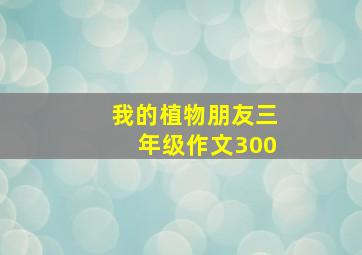 我的植物朋友三年级作文300